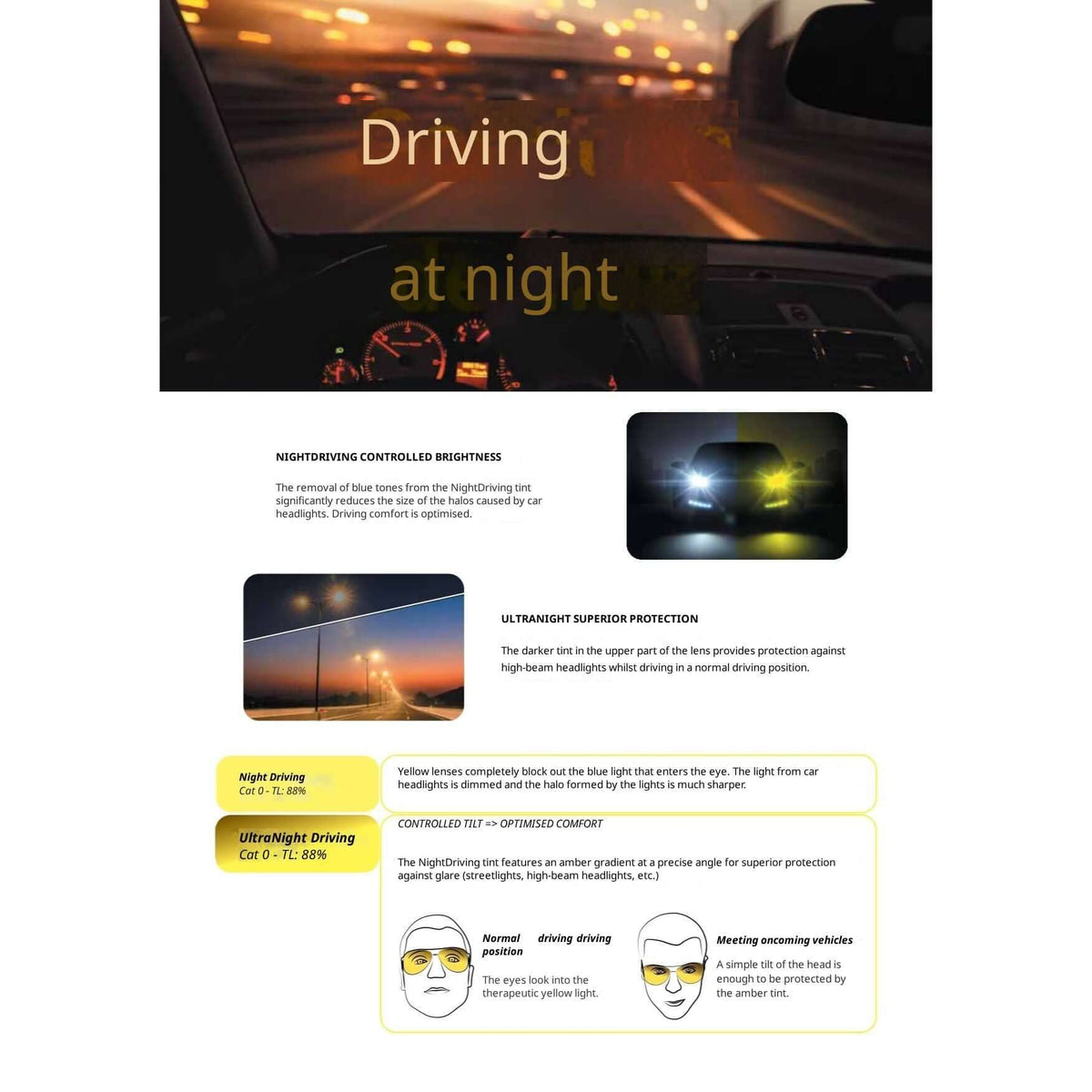 Driving

at night

NIGHTDRIVING CONTROLLED BRIGHTNESS

The removal of blue tones from the NightDriving tint significantly reduces the size of the halos caused by car headlights. Driving comfort is optimised.

ULTRANIGHT SUPERIOR PROTECTION

The darker tint in the upper part of the lens provides protection against high-beam headlights whilst driving in a normal driving position.

Night Driving
Cat 0 - TL: 88%

Yellow lenses completely block out the blue light that enters the eye. The light from car headlights is dimmed and the halo formed by the lights is much sharper.

UltraNight Driving
Cat 0 - TL: 88%

CONTROLLED TILT => OPTIMISED COMFORT

The NightDriving tint features an amber gradient at a precise angle for superior protection against glare (streetlights, high-beam headlights, etc.)

Normal driving driving position

The eyes look into the therapeutic yellow light.

Meeting oncoming vehicles

A simple tilt of the head is enough to be protected by the amber tint.